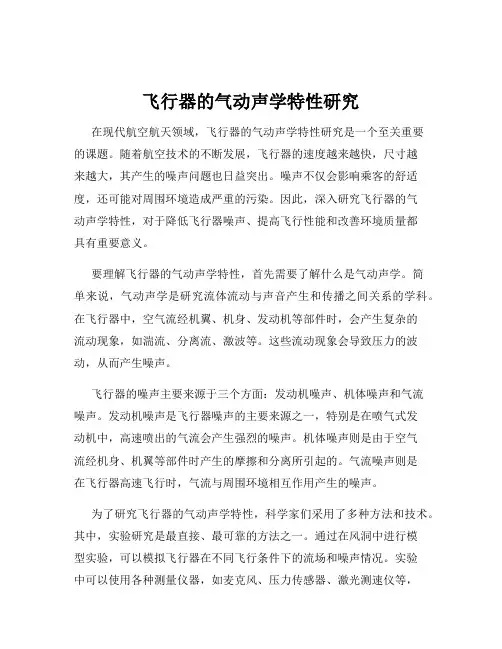 飞行器的气动声学特性研究

在现代航空航天领域，飞行器的气动声学特性研究是一个至关重要的课题。随着航空技术的不断发展，飞行器的速度越来越快，尺寸越来越大，其产生的噪声问题也日益突出。噪声不仅会影响乘客的舒适度，还可能对周围环境造成严重的污染。因此，深入研究飞行器的气动声学特性，对于降低飞行器噪声、提高飞行性能和改善环境质量都具有重要意义。

要理解飞行器的气动声学特性，首先需要了解什么是气动声学。简单来说，气动声学是研究流体流动与声音产生和传播之间关系的学科。在飞行器中，空气流经机翼、机身、发动机等部件时，会产生复杂的流动现象，如湍流、分离流、激波等。这些流动现象会导致压力的波动，从而产生噪声。

飞行器的噪声主要来源于三个方面：发动机噪声、机体噪声和气流噪声。发动机噪声是飞行器噪声的主要来源之一，特别是在喷气式发动机中，高速喷出的气流会产生强烈的噪声。机体噪声则是由于空气流经机身、机翼等部件时产生的摩擦和分离所引起的。气流噪声则是在飞行器高速飞行时，气流与周围环境相互作用产生的噪声。

为了研究飞行器的气动声学特性，科学家们采用了多种方法和技术。其中，实验研究是最直接、最可靠的方法之一。通过在风洞中进行模型实验，可以模拟飞行器在不同飞行条件下的流场和噪声情况。实验中可以使用各种测量仪器，如麦克风、压力传感器、激光测速仪等，